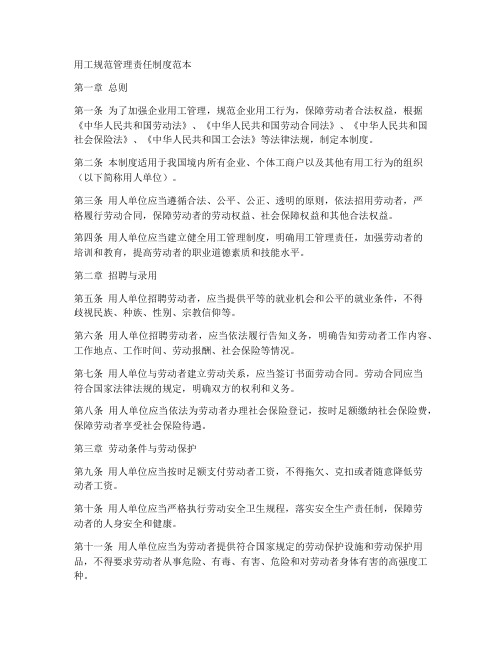 用工规范管理责任制度范本

第一章 总则

第一条 为了加强企业用工管理，规范企业用工行为，保障劳动者合法权益，根据《中华人民共和国劳动法》、《中华人民共和国劳动合同法》、《中华人民共和国社会保险法》、《中华人民共和国工会法》等法律法规，制定本制度。

第二条 本制度适用于我国境内所有企业、个体工商户以及其他有用工行为的组织（以下简称用人单位）。

第三条 用人单位应当遵循合法、公平、公正、透明的原则，依法招用劳动者，严格履行劳动合同，保障劳动者的劳动权益、社会保障权益和其他合法权益。

第四条 用人单位应当建立健全用工管理制度，明确用工管理责任，加强劳动者的培训和教育，提高劳动者的职业道德素质和技能水平。

第二章 招聘与录用

第五条 用人单位招聘劳动者，应当提供平等的就业机会和公平的就业条件，不得歧视民族、种族、性别、宗教信仰等。

第六条 用人单位招聘劳动者，应当依法履行告知义务，明确告知劳动者工作内容、工作地点、工作时间、劳动报酬、社会保险等情况。

第七条 用人单位与劳动者建立劳动关系，应当签订书面劳动合同。劳动合同应当符合国家法律法规的规定，明确双方的权利和义务。

第八条 用人单位应当依法为劳动者办理社会保险登记，按时足额缴纳社会保险费，保障劳动者享受社会保险待遇。

第三章 劳动条件与劳动保护

第九条 用人单位应当按时足额支付劳动者工资，不得拖欠、克扣或者随意降低劳动者工资。

第十条 用人单位应当严格执行劳动安全卫生规程，落实安全生产责任制，保障劳动者的人身安全和健康。

第十一条 用人单位应当为劳动者提供符合国家规定的劳动保护设施和劳动保护用品，不得要求劳动者从事危险、有毒、有害、危险和对劳动者身体有害的高强度工种。